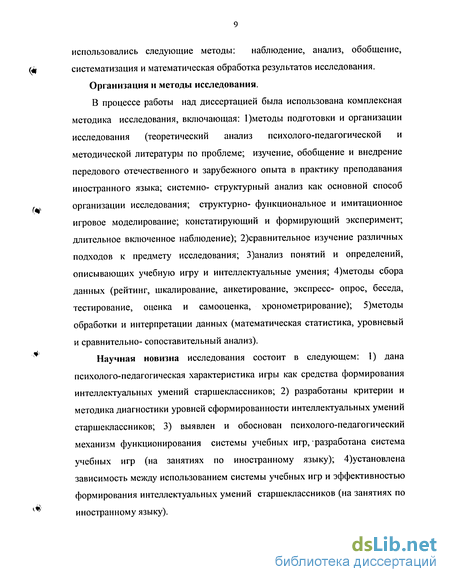 9

использовались следующие методы: наблюдение, анализ, обобщение, систематизация и математическая обработка результатов исследования.

Организация и методы исследования.

В процессе работы над диссертацией была использована комплексная методика исследования, включающая: 1)методы подготовки и организации исследования (теоретический анализ психолого-педагогической и методической литературы по проблеме; изучение, обобщение и внедрение передового отечественного и зарубежного опыта в практику преподавания иностранного языка; системно- структурный анализ как основной способ организации исследования; структурно- функциональное и имитационное игровое моделирование; констатирующий и формирующий эксперимент; длительное включенное наблюдение); 2)сравнительное изучение различных подходов к предмету исследования; 3)анализ понятий и определений, описывающих учебную игру и интеллектуальные умения; 4)методы сбора данных (рейтинг, шкалирование, анкетирование, экспресс- опрос, беседа, тестирование, оценка и самооценка, хронометрирование); 5)методы обработки и интерпретации данных (математическая статистика, уровневый и сравнительно- сопоставительный анализ).

Научная новизна исследования состоит в следующем: 1) дана психолого-педагогическая характеристика игры как средства формирования интеллектуальных умений старшеклассников; 2) разработаны критерии и методика диагностики уровней сформированности интеллектуальных умений старшеклассников; 3) выявлен и обоснован психолого-педагогический механизм функционирования системы учебных игр, разработана система учебных игр (на занятиях по иностранному языку); 4)установлена зависимость между использованием системы учебных игр и эффективностью формирования интеллектуальных умений старшеклассников (на занятиях по иностранному языку).

dsLib.net
библиотека диссертаций